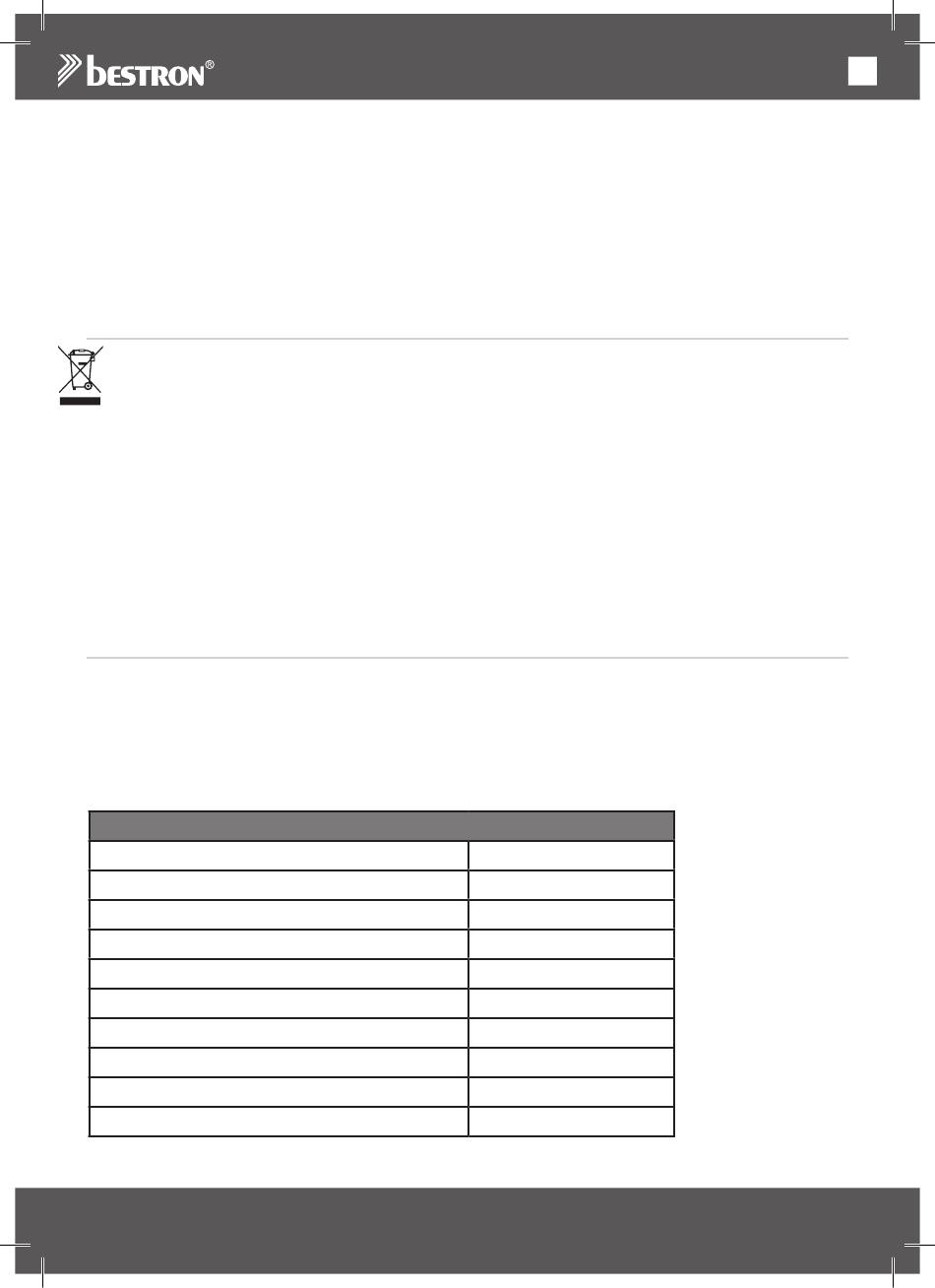 bestron®